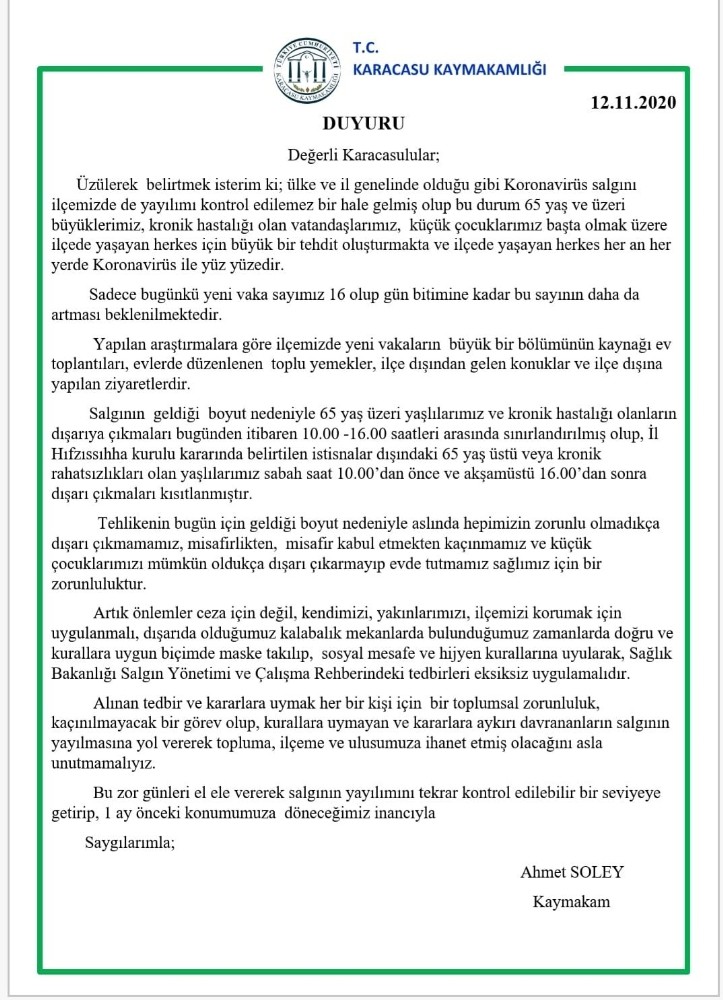 TÜRKİYE CUMHURİYETİ KARACASU KAYMAKAMLIĞI

T.C.
KARACASU KAYMAKAMLIĞI

12.11.2020

DUYURU

Değerli Karacasulular;

Üzülerek belirtmek isterim ki; ülke ve il genelinde olduğu gibi Koronavirüs salgını ilçemizde de yayılımı kontrol edilemez bir hale gelmiş olup bu durum 65 yaş ve üzeri büyüklerimiz, kronik hastalığı olan vatandaşlarımız, küçük çocuklarımız başta olmak üzere ilçede yaşayan herkes için büyük bir tehdit oluşturmakta ve ilçede yaşayan herkes her an her yerde Koronavirüs ile yüz yüzedir.

Sadece bugünkü yeni vaka sayımız 16 olup gün bitimine kadar bu sayının daha da artması beklenilmektedir.

Yapılan araştırmalara göre ilçemizde yeni vakaların büyük bir bölümünün kaynağı ev toplantıları, evlerde düzenlenen toplu yemekler, ilçe dışından gelen konuklar ve ilçe dışına yapılan ziyaretlerdir.

Salgının geldiği boyut nedeniyle 65 yaş üzeri yaşlılarımız ve kronik hastalığı olanların dışarıya çıkmaları bugünden itibaren 10.00 -16.00 saatleri arasında sınırlandırılmış olup, İl Hıfzıssıhha kurulu kararında belirtilen istisnalar dışındaki 65 yaş üstü veya kronik rahatsızlıkları olan yaşlılarımız sabah saat 10.00'dan önce ve akşamüstü 16.00'dan sonra dışarı çıkmaları kısıtlanmıştır.

Tehlikenin bugün için geldiği boyut nedeniyle aslında hepimizin zorunlu olmadıkça dışarı çıkmamamız, misafirlikten, misafir kabul etmekten kaçınmamız ve küçük çocuklarımızı mümkün oldukça dışarı çıkarmayıp evde tutmamız sağlımız için bir zorunluluktur.

Artık önlemler ceza için değil, kendimizi, yakınlarımızı, ilçemizi korumak için uygulanmalı, dışarıda olduğumuz kalabalık mekanlarda bulunduğumuz zamanlarda doğru ve kurallara uygun biçimde maske takılıp, sosyal mesafe ve hijyen kurallarına uyularak, Sağlık Bakanlığı Salgın Yönetimi ve Çalışma Rehberindeki tedbirleri eksiksiz uygulamalıdır.

Alınan tedbir ve kararlara uymak her bir kişi için bir toplumsal zorunluluk, kaçınılmayacak bir görev olup, kurallara uymayan ve kararlara aykırı davrananların salgının yayılmasına yol vererek topluma, ilçeme ve ulusumuza ihanet etmiş olacağını asla unutmamalıyız.

Bu zor günleri el ele vererek salgının yayılımını tekrar kontrol edilebilir bir seviyeye getirip, 1 ay önceki konumumuza döneceğimiz inancıyla

Saygılarımla;

Ahmet SOLEY
Kaymakam